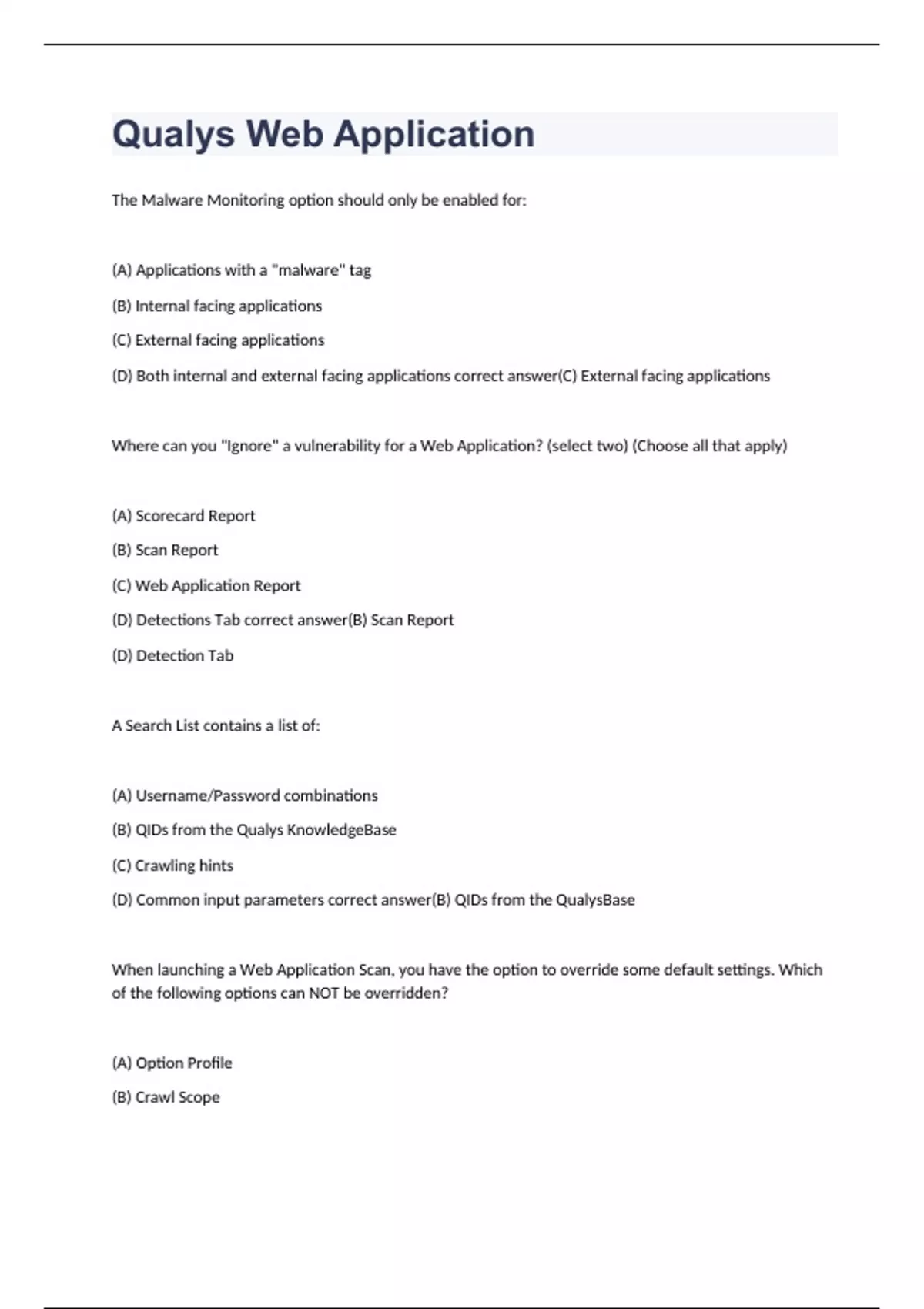 Qualys Web Application

The Malware Monitoring option should only be enabled for:

(A) Applications with a "malware" tag

(B) Internal facing applications

(C) External facing applications

(D) Both internal and external facing applications correct answer(C) External facing applications

Where can you "Ignore" a vulnerability for a Web Application? (select two) (Choose all that apply)

(A) Scorecard Report

(B) Scan Report

(C) Web Application Report

(D) Detections Tab correct answer(B) Scan Report

(D) Detection Tab

A Search List contains a list of:

(A) Username/Password combinations

(B) QIDs from the Qualys KnowledgeBase

(C) Crawling hints

(D) Common input parameters correct answer(B) QIDs from the QualysBase

When launching a Web Application Scan, you have the option to override some default settings. Which of the following options can NOT be overridden?

(A) Option Profile

(B) Crawl Scope